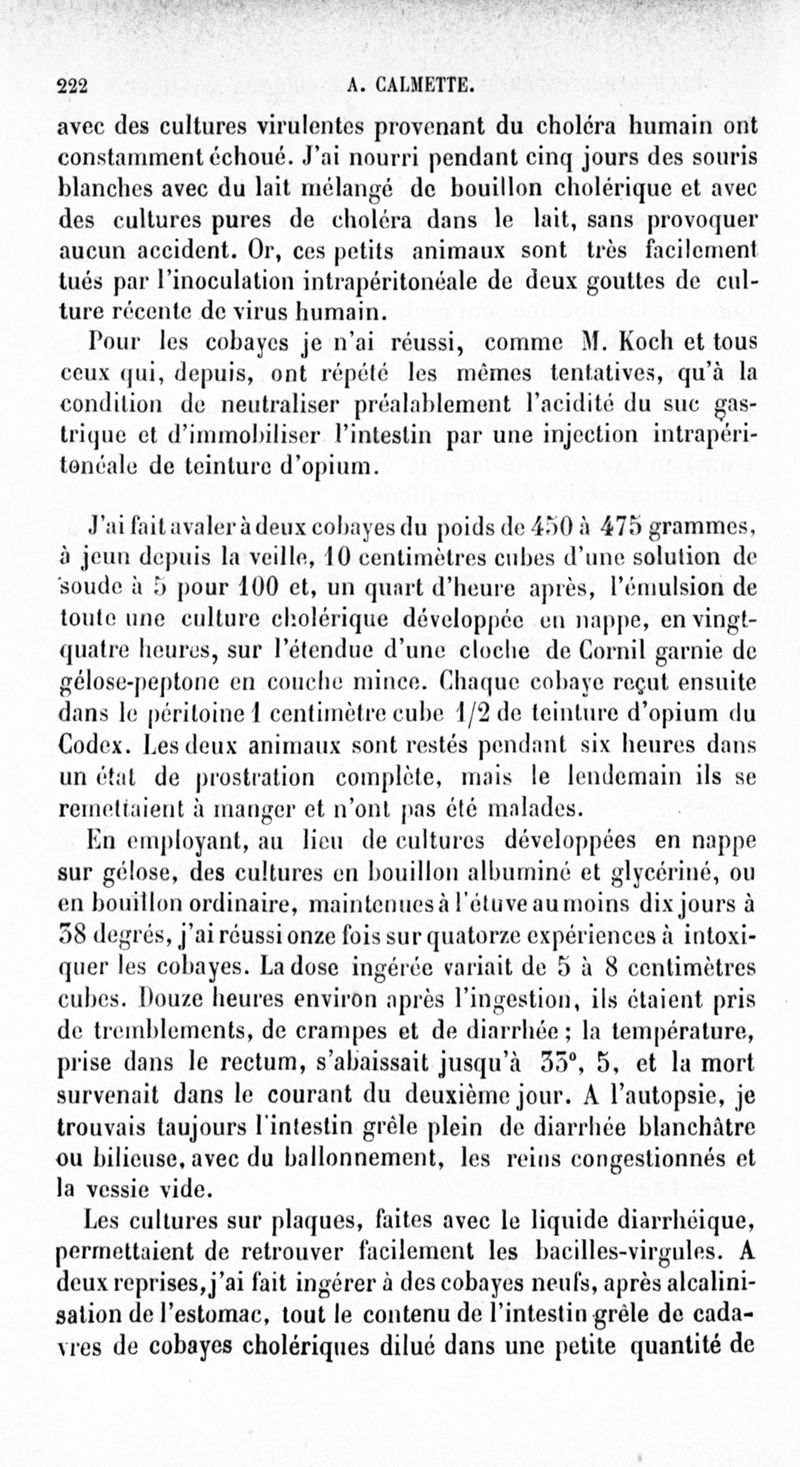 222 A. CALMETTE.

avec des cultures virulentes provenant du choléra humain ont constamment échoué. J'ai nourri pendant cinq jours des souris blanches avec du lait mélangé de bouillon cholérique et avec des cultures pures de choléra dans le lait, sans provoquer aucun accident. Or, ces petits animaux sont très facilement tués par l'inoculation intrapéritonéale de deux gouttes de culture récente de virus humain.

Pour les cobayes je n'ai réussi, comme M. Koch et tous ceux qui, depuis, ont répété les mêmes tentatives, qu'à la condition de neutraliser préalablement l'acidité du suc gastrique et d'immobiliser l'intestin par une injection intrapéritonéale de teinture d'opium.

J'ai fait avaler à deux cobayes du poids de 450 à 475 grammes, à jeun depuis la veille, 10 centimètres cubes d'une solution de soude à 5 pour 100 et, un quart d'heure après, l'émulsion de toute une culture cholérique développée en nappe, en vingt-quatre heures, sur l'étendue d'une cloche de Cornil garnie de gélose-peptone en couche mince. Chaque cobaye reçut ensuite dans le péritoine 1 centimètre cube 1/2 de teinture d'opium du Codex. Les deux animaux sont restés pendant six heures dans un état de prostration complète, mais le lendemain ils se remettaient à manger et n'ont pas été malades.

En employant, au lieu de cultures développées en nappe sur gélose, des cultures en bouillon albuminé et glycériné, ou en bouillon ordinaire, maintenues à l'étuve au moins dix jours à 38 degrés, j'ai réussi onze fois sur quatorze expériences à intoxiquer les cobayes. La dose ingérée variait de 5 à 8 centimètres cubes. Douze heures environ après l'ingestion, ils étaient pris de tremblements, de crampes et de diarrhée ; la température, prise dans le rectum, s'abaissait jusqu'à 33°, 5, et la mort survenait dans le courant du deuxième jour. A l'autopsie, je trouvais taujours l'intestin grêle plein de diarrhée blanchâtre ou bilieuse, avec du ballonnement, les reins congestionnés et la vessie vide.

Les cultures sur plaques, faites avec le liquide diarrhéique, permettaient de retrouver facilement les bacilles-virgules. A deux reprises, j'ai fait ingérer à des cobayes neufs, après alcalinisation de l'estomac, tout le contenu de l'intestin grêle de cadavres de cobayes cholériques dilué dans une petite quantité de